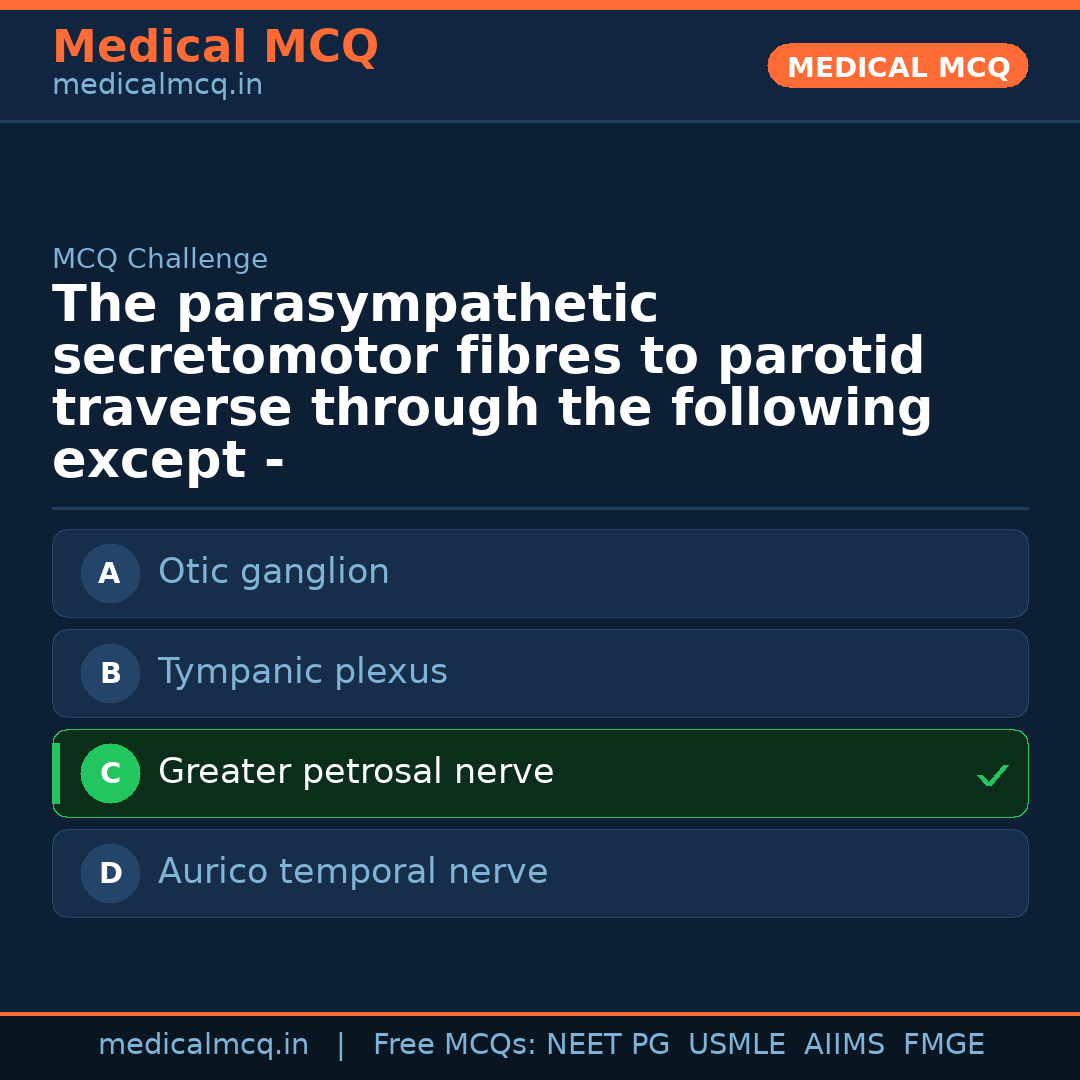 Medical MCQ
medicalmcq.in

MEDICAL MCQ

MCQ Challenge

The parasympathetic secretomotor fibres to parotid traverse through the following except -

A Otic ganglion

B Tympanic plexus

C Greater petrosal nerve ✓

D Aurico temporal nerve

medicalmcq.in | Free MCQs: NEET PG USMLE AIIMS FMGE